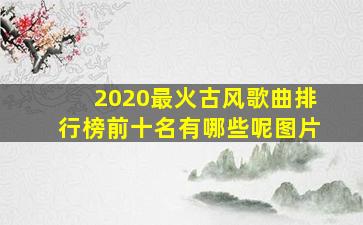 2020最火古风歌曲排行榜前十名有哪些呢图片